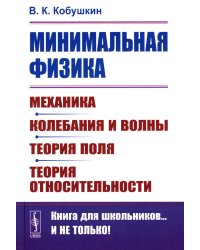 В. К. Кобушкин

МИНИМАЛЬНАЯ ФИЗИКА

МЕХАНИКА

КОЛЕБАНИЯ И ВОЛНЫ

ТЕОРИЯ ПОЛЯ

ТЕОРИЯ ОТНОСИТЕЛЬНОСТИ

URSS

Книга для школьников... И НЕ ТОЛЬКО!